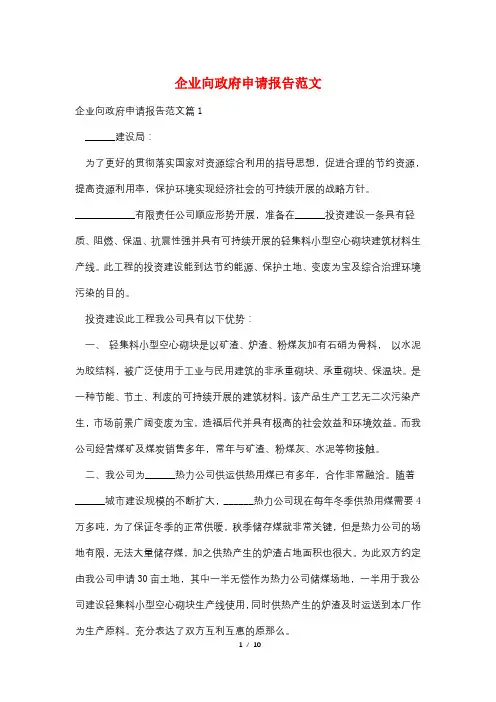 企业向政府申请报告范文

企业向政府申请报告范文篇1

______建设局：

为了更好的贯彻落实国家对资源综合利用的指导思想，促进合理的节约资源，提高资源利用率，保护环境实现经济社会的可持续开展的战略方针。____________有限责任公司顺应形势开展，准备在______投资建设一条具有轻质、阻燃、保温、抗震性强并具有可持续开展的轻集料小型空心砌块建筑材料生产线。此工程的投资建设能到达节约能源、保护土地、变废为宝及综合治理环境污染的目的。

投资建设此工程我公司具有以下优势：

一、 轻集料小型空心砌块是以矿渣、炉渣、粉煤灰加有石硝为骨料， 以水泥为胶结料，被广泛使用于工业与民用建筑的非承重砌块、承重砌块、保温块。是一种节能、节土、利废的可持续开展的建筑材料。该产品生产工艺无二次污染产生，市场前景广阔变废为宝，造福后代并具有极高的社会效益和环境效益。而我公司经营煤矿及煤炭销售多年，常年与矿渣、粉煤灰、水泥等物接触。

二、我公司为______热力公司供运供热用煤已有多年，合作非常融洽。随着______城市建设规模的不断扩大，______热力公司现在每年冬季供热用煤需要4万多吨，为了保证冬季的正常供暖，秋季储存煤就非常关键，但是热力公司的场地有限，无法大量储存煤。加之供热产生的炉渣占地面积也很大。为此双方约定由我公司申请30亩土地，其中一半无偿作为热力公司储煤场地，一半用于我公司建设轻集料小型空心砌块生产线使用，同时供热产生的炉渣及时运送到本厂作为生产原料。充分表达了双方互利互惠的原那么。

1 / 10